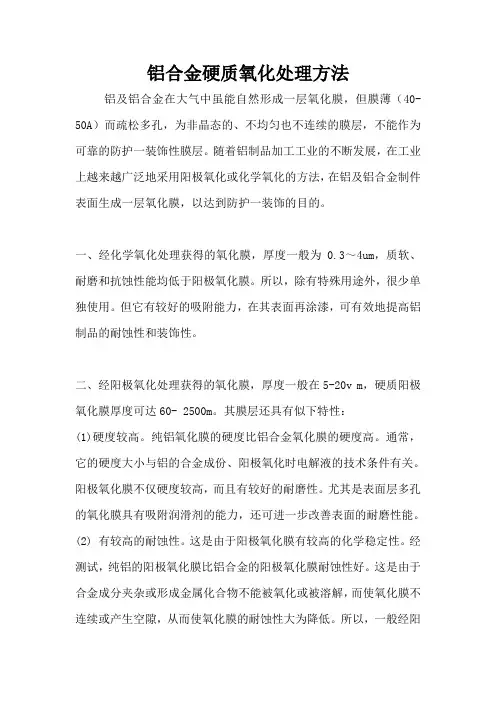 铝合金硬质氧化处理方法

铝及铝合金在大气中虽能自然形成一层氧化膜，但膜薄（40-50A）而疏松多孔，为非晶态的、不均匀也不连续的膜层，不能作为可靠的防护一装饰性膜层。随着铝制品加工工业的不断发展，在工业上越来越广泛地采用阳极氧化或化学氧化的方法，在铝及铝合金制件表面生成一层氧化膜，以达到防护一装饰的目的。

一、经化学氧化处理获得的氧化膜，厚度一般为 0.3～4um，质软、耐磨和抗蚀性能均低于阳极氧化膜。所以，除有特殊用途外，很少单独使用。但它有较好的吸附能力，在其表面再涂漆，可有效地提高铝制品的耐蚀性和装饰性。

二、经阳极氧化处理获得的氧化膜，厚度一般在 5-20v m，硬质阳极氧化膜厚度可达 60- 2500m。其膜层还具有似下特性：
(1)硬度较高。纯铝氧化膜的硬度比铝合金氧化膜的硬度高。通常，它的硬度大小与铝的合金成份、阳极氧化时电解液的技术条件有关。阳极氧化膜不仅硬度较高，而且有较好的耐磨性。尤其是表面层多孔的氧化膜具有吸附润滑剂的能力，还可进一步改善表面的耐磨性能。
(2) 有较高的耐蚀性。这是由于阳极氧化膜有较高的化学稳定性。经测试，纯铝的阳极氧化膜比铝合金的阳极氧化膜耐蚀性好。这是由于合金成分夹杂或形成金属化合物不能被氧化或被溶解，而使氧化膜不连续或产生空隙，从而使氧化膜的耐蚀性大为降低。所以，一般经阳